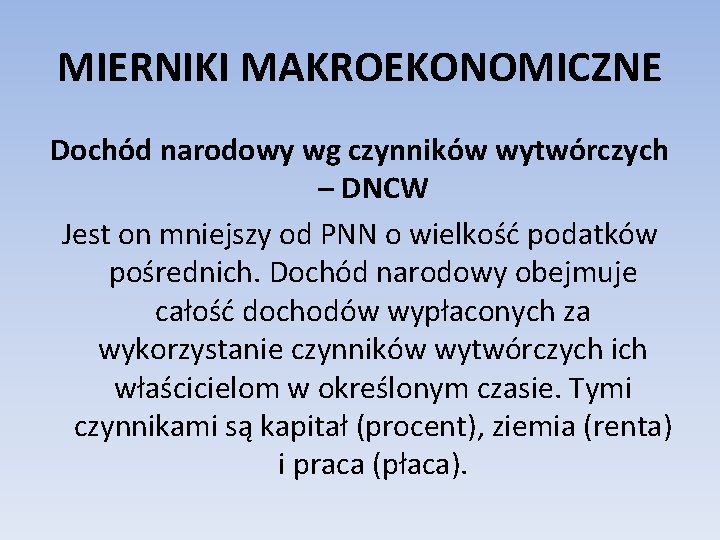 MIERNIKI MAKROEKONOMICZNE

Dochód narodowy wg czynników wytwórczych – DNCW

Jest on mniejszy od PNN o wielkość podatków pośrednich. Dochód narodowy obejmuje całość dochodów wypłaconych za wykorzystanie czynników wytwórczych ich właścicielom w określonym czasie. Tymi czynnikami są kapitał (procent), ziemia (renta) i praca (płaca).